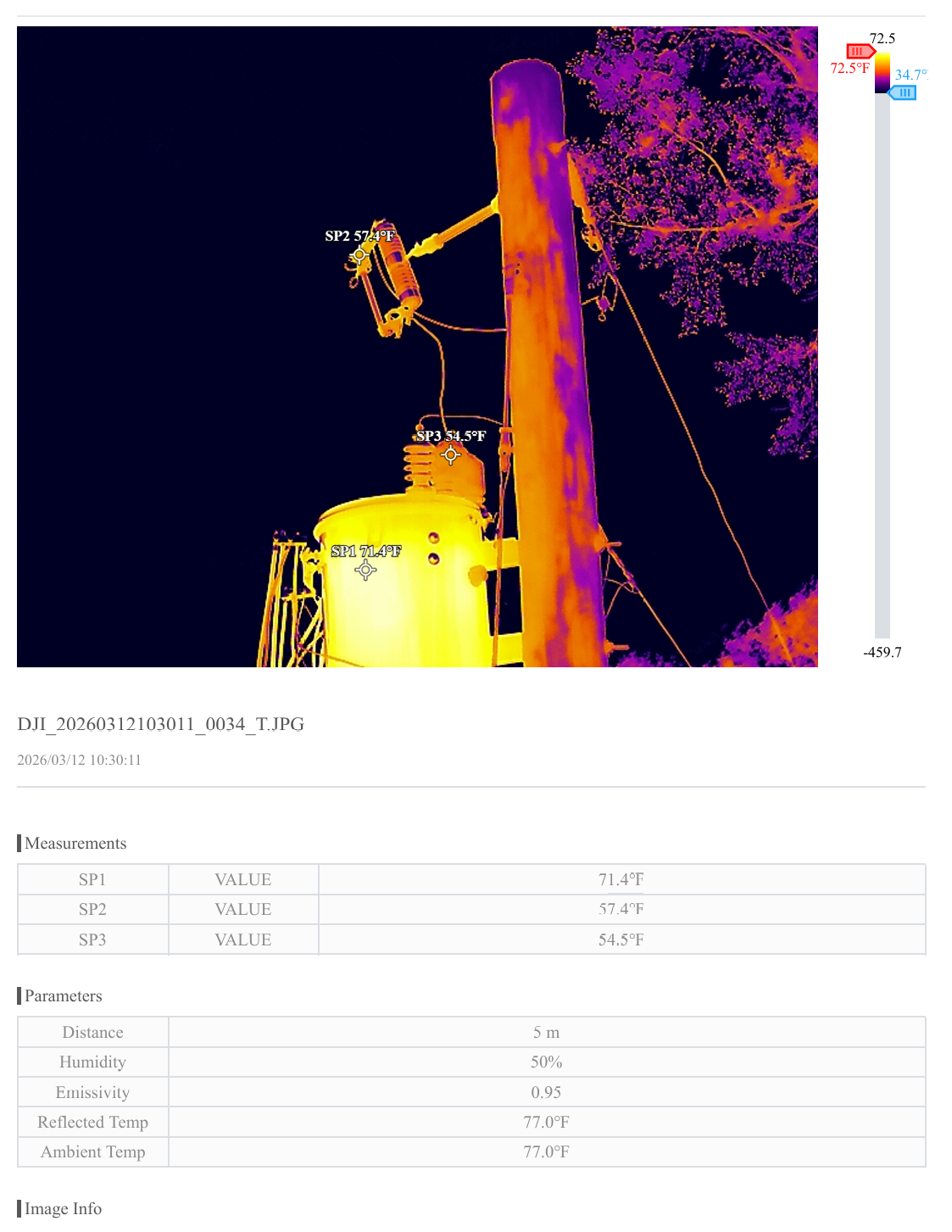 SP2 57.4°F

SP3 54.5°F

SP1 71.4°F

72.5

72.5°F

34.7°

-459.7

DJI_20260312103011_0034_T.JPG

2026/03/12 10:30:11

Measurements

| SP1 | VALUE | 71.4°F |
|---|---|---|
| SP2 | VALUE | 57.4°F |
| SP3 | VALUE | 54.5°F |

Parameters

| Distance | 5 m |
|---|---|
| Humidity | 50% |
| Emissivity | 0.95 |
| Reflected Temp | 77.0°F |
| Ambient Temp | 77.0°F |

Image Info